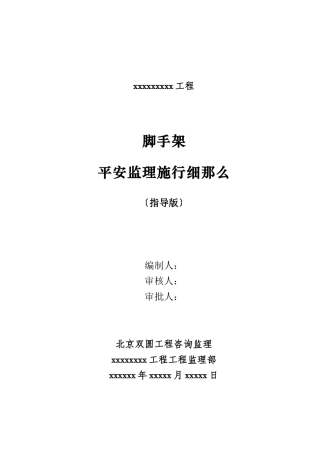 xxxxxxxxx 工程

脚手架

平安监理施行细那么

〔指导版〕

编制人：
审核人：
审批人：

北京双圆工程咨询监理
xxxxxxxx 工程工程监理部
xxxxxx 年 xxxxx 月 xxxxx 日